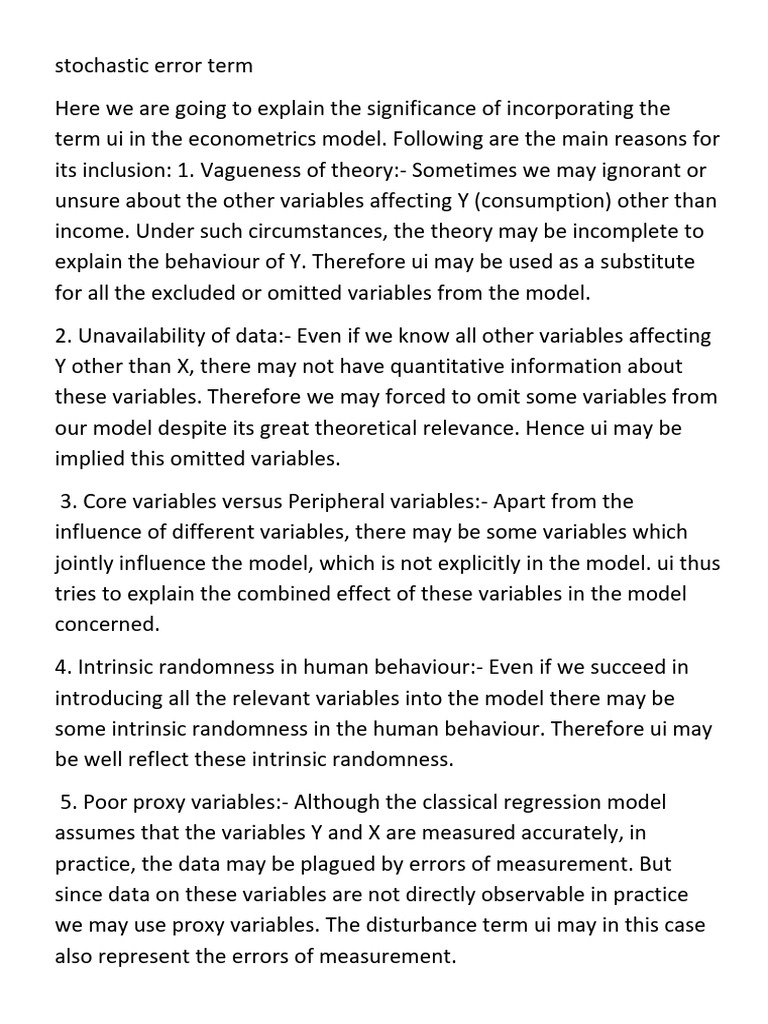 stochastic error term

Here we are going to explain the significance of incorporating the term ui in the econometrics model. Following are the main reasons for its inclusion: 1. Vagueness of theory:- Sometimes we may ignorant or unsure about the other variables affecting Y (consumption) other than income. Under such circumstances, the theory may be incomplete to explain the behaviour of Y. Therefore ui may be used as a substitute for all the excluded or omitted variables from the model.

2. Unavailability of data:- Even if we know all other variables affecting Y other than X, there may not have quantitative information about these variables. Therefore we may forced to omit some variables from our model despite its great theoretical relevance. Hence ui may be implied this omitted variables.

3. Core variables versus Peripheral variables:- Apart from the influence of different variables, there may be some variables which jointly influence the model, which is not explicitly in the model. ui thus tries to explain the combined effect of these variables in the model concerned.

4. Intrinsic randomness in human behaviour:- Even if we succeed in introducing all the relevant variables into the model there may be some intrinsic randomness in the human behaviour. Therefore ui may be well reflect these intrinsic randomness.

5. Poor proxy variables:- Although the classical regression model assumes that the variables Y and X are measured accurately, in practice, the data may be plagued by errors of measurement. But since data on these variables are not directly observable in practice we may use proxy variables. The disturbance term ui may in this case also represent the errors of measurement.